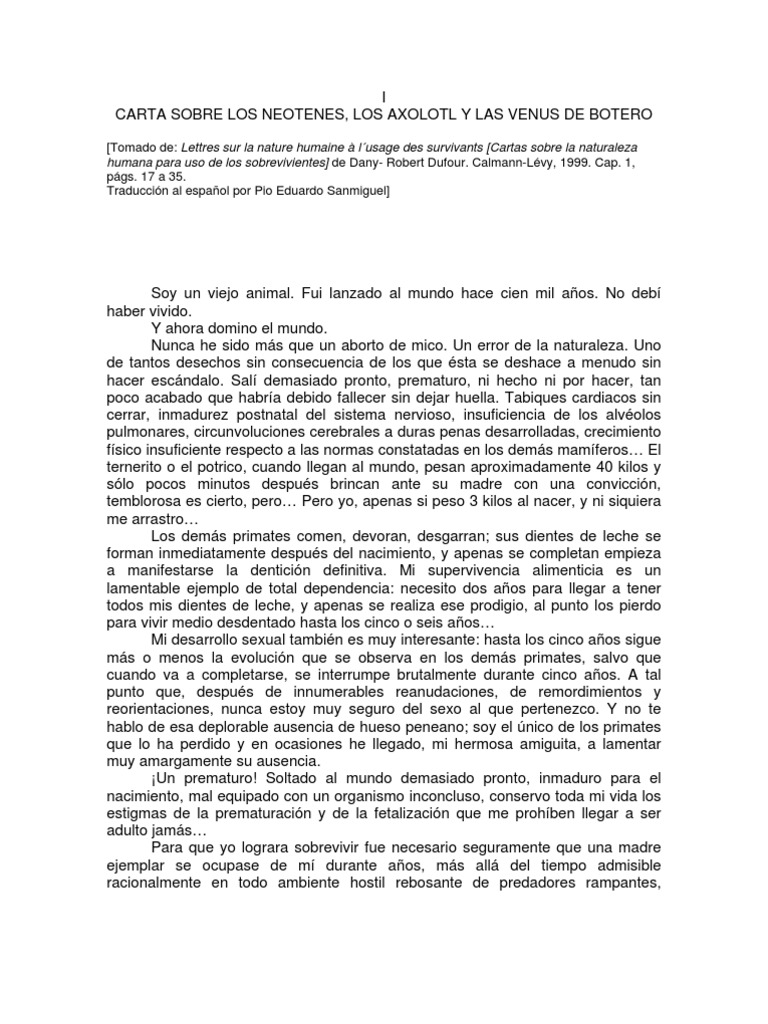 I
CARTA SOBRE LOS NEOTENES, LOS AXOLOTL Y LAS VENUS DE BOTERO

[Tomado de: Lettres sur la nature humaine à l´usage des survivants [Cartas sobre la naturaleza humana para uso de los sobrevivientes] de Dany- Robert Dufour. Calmann-Lévy, 1999. Cap. 1, págs. 17 a 35.
Traducción al español por Pio Eduardo Sanmiguel]

Soy un viejo animal. Fui lanzado al mundo hace cien mil años. No debí haber vivido.
Y ahora domino el mundo.
Nunca he sido más que un aborto de mico. Un error de la naturaleza. Uno de tantos desechos sin consecuencia de los que ésta se deshace a menudo sin hacer escándalo. Salí demasiado pronto, prematuro, ni hecho ni por hacer, tan poco acabado que habría debido fallecer sin dejar huella. Tabiques cardiacos sin cerrar, inmadurez postnatal del sistema nervioso, insuficiencia de los alvéolos pulmonares, circunvoluciones cerebrales a duras penas desarrolladas, crecimiento físico insuficiente respecto a las normas constatadas en los demás mamíferos… El ternerito o el potrico, cuando llegan al mundo, pesan aproximadamente 40 kilos y sólo pocos minutos después brincan ante su madre con una convicción, temblorosa es cierto, pero… Pero yo, apenas si peso 3 kilos al nacer, y ni siquiera me arrastro…
Los demás primates comen, devoran, desgarran; sus dientes de leche se forman inmediatamente después del nacimiento, y apenas se completan empieza a manifestarse la dentición definitiva. Mi supervivencia alimenticia es un lamentable ejemplo de total dependencia: necesito dos años para llegar a tener todos mis dientes de leche, y apenas se realiza ese prodigio, al punto los pierdo para vivir medio desdentado hasta los cinco o seis años…
Mi desarrollo sexual también es muy interesante: hasta los cinco años sigue más o menos la evolución que se observa en los demás primates, salvo que cuando va a completarse, se interrumpe brutalmente durante cinco años. A tal punto que, después de innumerables reanudaciones, de remordimientos y reorientaciones, nunca estoy muy seguro del sexo al que pertenezco. Y no te hablo de esa deplorable ausencia de hueso peneano; soy el único de los primates que lo ha perdido y en ocasiones he llegado, mi hermosa amiguita, a lamentar muy amargamente su ausencia.
¡Un prematuro! Soltado al mundo demasiado pronto, inmaduro para el nacimiento, mal equipado con un organismo inconcluso, conservo toda mi vida los estigmas de la prematuración y de la fetalización que me prohíben llegar a ser adulto jamás…
Para que yo lograra sobrevivir fue necesario seguramente que una madre ejemplar se ocupase de mí durante años, más allá del tiempo admisible racionalmente en todo ambiente hostil rebosante de predadores rampantes,